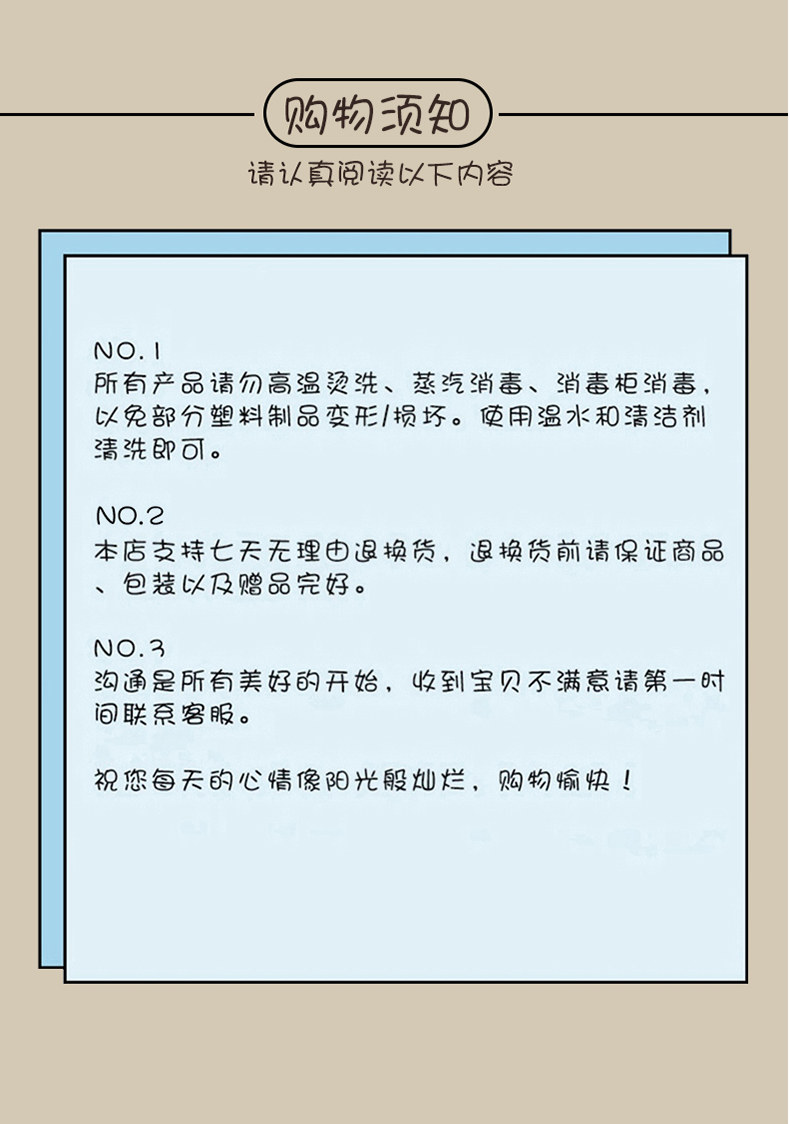 购物须知

请认真阅读以下内容

NO.1
所有产品请勿高温烫洗、蒸汽消毒、消毒柜消毒，以免部分塑料制品变形/损坏。使用温水和清洁剂清洗即可。

NO.2
本店支持七天无理由退换货，退换货前请保证商品、包装以及赠品完好。

NO.3
沟通是所有美好的开始，收到宝贝不满意请第一时间联系客服。

祝您每天的心情像阳光般灿烂，购物愉快！